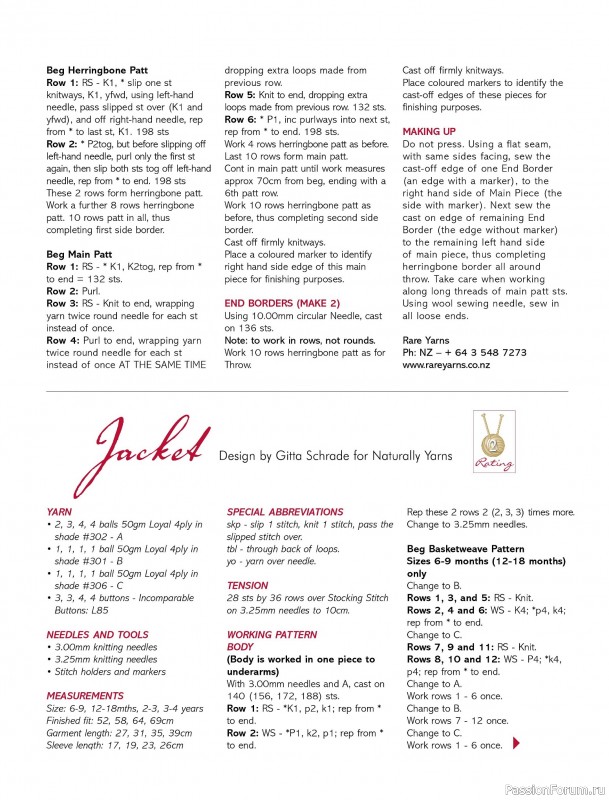 **Beg Herringbone Patt**
**Row 1:** RS - K1, * slip one st knitways, K1, yfwd, using left-hand needle, pass slipped st over (K1 and yfwd), and off right-hand needle, rep from * to last st, K1. 198 sts
**Row 2:** * P2tog, but before slipping off left-hand needle, purl only the first st again, then slip both sts tog off left-hand needle, rep from * to end. 198 sts
These 2 rows form herringbone patt. Work a further 8 rows herringbone patt. 10 rows patt in all, thus completing first side border.

**Beg Main Patt**
**Row 1:** RS - * K1, K2tog, rep from * to end = 132 sts.
**Row 2:** Purl.
**Row 3:** RS - Knit to end, wrapping yarn twice round needle for each st instead of once.
**Row 4:** Purl to end, wrapping yarn twice round needle for each st instead of once AT THE SAME TIME dropping extra loops made from previous row.
**Row 5:** Knit to end, dropping extra loops made from previous row. 132 sts.
**Row 6:** * P1, inc purlways into next st, rep from * to end. 198 sts.
Work 4 rows herringbone patt as before.
Last 10 rows form main patt.
Cont in main patt until work measures approx 70cm from beg, ending with a 6th patt row.
Work 10 rows herringbone patt as before, thus completing second side border.
Cast off firmly knitways.
Place a coloured marker to identify right hand side edge of this main piece for finishing purposes.

**END BORDERS (MAKE 2)**
Using 10.00mm circular Needle, cast on 136 sts.
**Note: to work in rows, not rounds.**
Work 10 rows herringbone patt as for Throw.
Cast off firmly knitways.
Place coloured markers to identify the cast-off edges of these pieces for finishing purposes.

**MAKING UP**
Do not press. Using a flat seam, with same sides facing, sew the cast-off edge of one End Border (an edge with a marker), to the right hand side of Main Piece (the side with marker). Next sew the cast on edge of remaining End Border (the edge without marker) to the remaining left hand side of main piece, thus completing herringbone border all around throw. Take care when working along long threads of main patt sts. Using wool sewing needle, sew in all loose ends.

**Rare Yarns**
**Ph: NZ – + 64 3 548 7273**
**www.rareyarns.co.nz**

Jacket Design by Gitta Schrade for Naturally Yarns

2 Rating

**YARN**
• 2, 3, 4, 4 balls 50gm Loyal 4ply in shade #302 - A
• 1, 1, 1, 1 ball 50gm Loyal 4ply in shade #301 - B
• 1, 1, 1, 1 ball 50gm Loyal 4ply in shade #306 - C
• 3, 3, 4, 4 buttons - Incomparable Buttons: L85

**NEEDLES AND TOOLS**
• 3.00mm knitting needles
• 3.25mm knitting needles
• Stitch holders and markers

**MEASUREMENTS**
Size: 6-9, 12-18mths, 2-3, 3-4 years
Finished fit: 52, 58, 64, 69cm
Garment length: 27, 31, 35, 39cm
Sleeve length: 17, 19, 23, 26cm

**SPECIAL ABBREVIATIONS**
skp - slip 1 stitch, knit 1 stitch, pass the slipped stitch over.
tbl - through back of loops.
yo - yarn over needle.

**TENSION**
28 sts by 36 rows over Stocking Stitch on 3.25mm needles to 10cm.

**WORKING PATTERN**
**BODY**
**(Body is worked in one piece to underarms)**
With 3.00mm needles and A, cast on 140 (156, 172, 188) sts.
**Row 1:** RS - *K1, p2, k1; rep from * to end.
**Row 2:** WS - *P1, k2, p1; rep from * to end.

Rep these 2 rows 2 (2, 3, 3) times more.
Change to 3.25mm needles.

**Beg Basketweave Pattern**
**Sizes 6-9 months (12-18 months) only**
Change to B.
**Rows 1, 3, and 5:** RS - Knit.
**Rows 2, 4 and 6:** WS - K4; *p4, k4; rep from * to end.
Change to C.
**Rows 7, 9 and 11:** RS - Knit.
**Rows 8, 10 and 12:** WS - P4; *k4, p4; rep from * to end.
Change to A.
Work rows 1 - 6 once.
Change to B.
Work rows 7 - 12 once.
Change to C.
Work rows 1 - 6 once.

PassionForum.ru